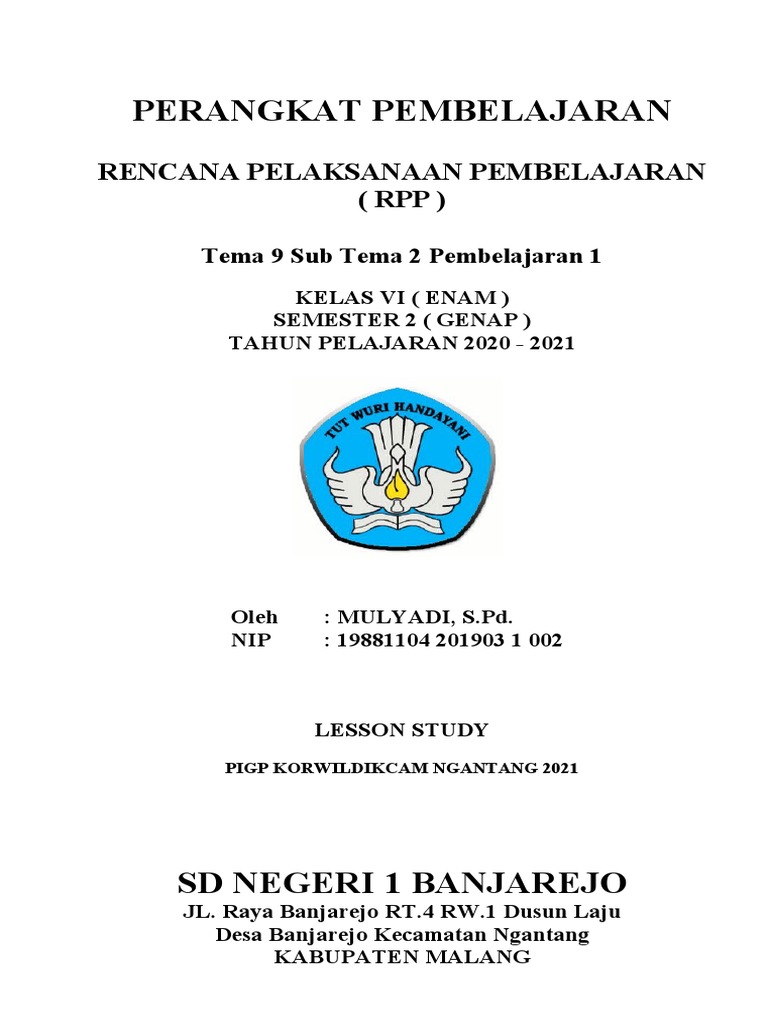 PERANGKAT PEMBELAJARAN

RENCANA PELAKSANAAN PEMBELAJARAN ( RPP )

Tema 9 Sub Tema 2 Pembelajaran 1

KELAS VI ( ENAM )
SEMESTER 2 ( GENAP )
TAHUN PELAJARAN 2020 - 2021

TUT WURI HANDAYANI

Oleh : MULYADI, S.Pd.
NIP : 19881104 201903 1 002

LESSON STUDY

PIGP KORWILDIKCAM NGANTANG 2021

SD NEGERI 1 BANJAREJO
JL. Raya Banjarejo RT.4 RW.1 Dusun Laju
Desa Banjarejo Kecamatan Ngantang
KABUPATEN MALANG